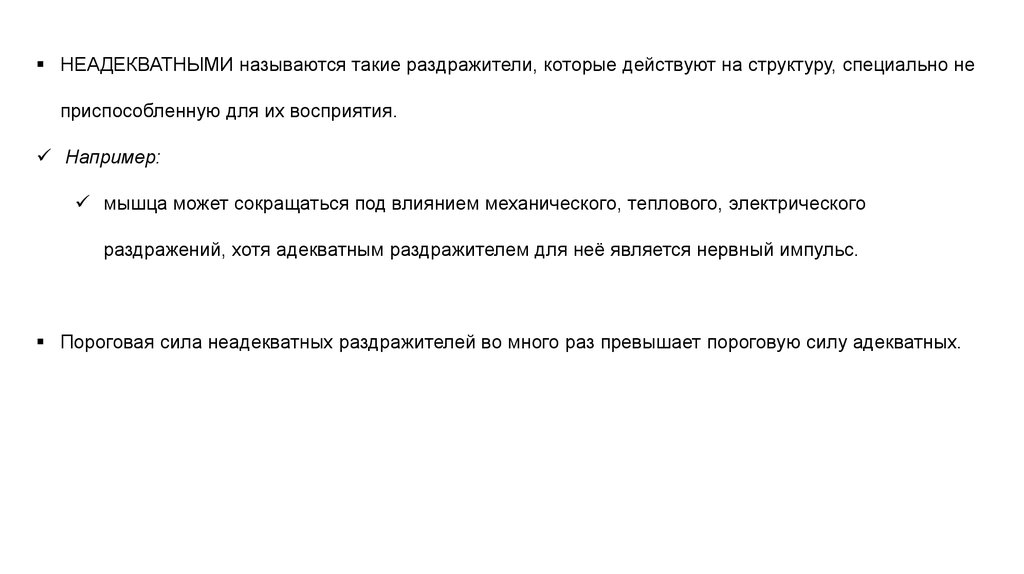 ▪ НЕАДЕКВАТНЫМИ называются такие раздражители, которые действуют на структуру, специально не приспособленную для их восприятия.

✓ Например:

✓ мышца может сокращаться под влиянием механического, теплового, электрического раздражений, хотя адекватным раздражителем для неё является нервный импульс.

▪ Пороговая сила неадекватных раздражителей во много раз превышает пороговую силу адекватных.